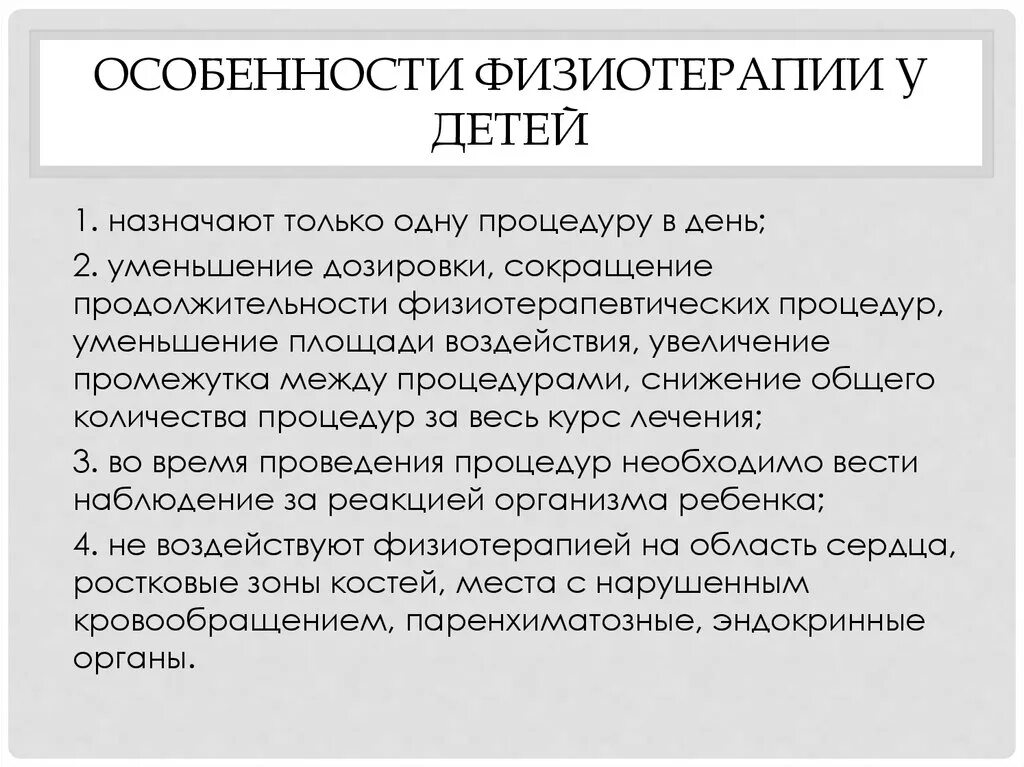 ОСОБЕННОСТИ ФИЗИОТЕРАПИИ У ДЕТЕЙ

1. назначают только одну процедуру в день;

2. уменьшение дозировки, сокращение продолжительности физиотерапевтических процедур, уменьшение площади воздействия, увеличение промежутка между процедурами, снижение общего количества процедур за весь курс лечения;

3. во время проведения процедур необходимо вести наблюдение за реакцией организма ребенка;

4. не воздействуют физиотерапией на область сердца, ростковые зоны костей, места с нарушенным кровообращением, паренхиматозные, эндокринные органы.